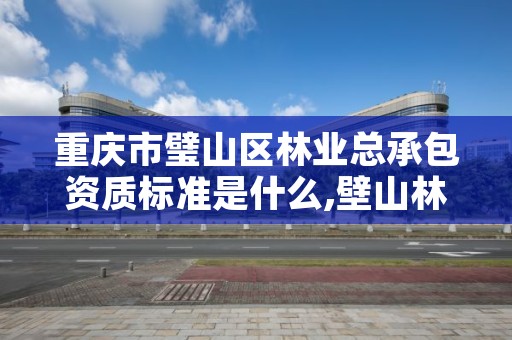 重庆市璧山区林业总承包资质标准是什么,璧山林